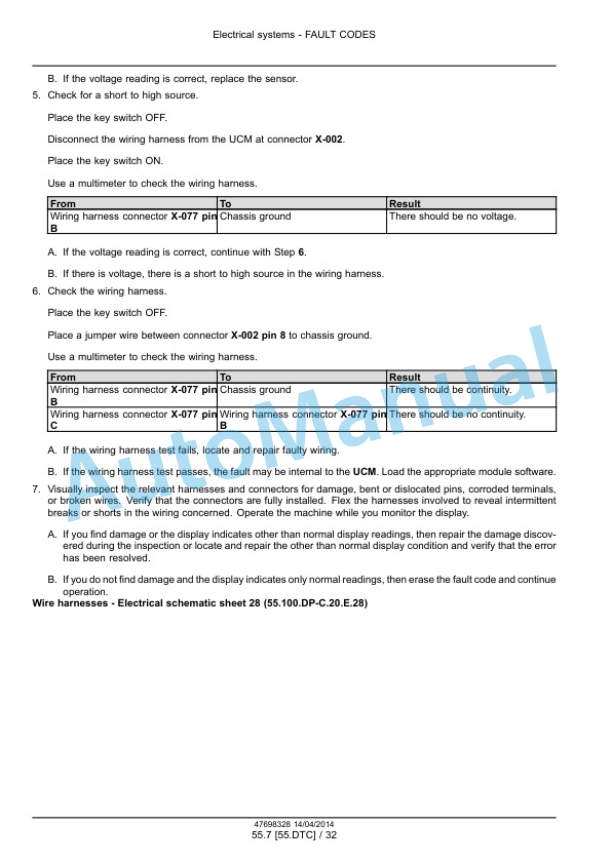 Electrical systems - FAULT CODES

B. If the voltage reading is correct, replace the sensor.

5. Check for a short to high source.

Place the key switch OFF.

Disconnect the wiring harness from the UCM at connector X-002.

Place the key switch ON.

Use a multimeter to check the wiring harness.

| From | To | Result |
|---|---|---|
| Wiring harness connector X-077 pin B | Chassis ground | There should be no voltage. |

A. If the voltage reading is correct, continue with Step 6.

B. If there is voltage, there is a short to high source in the wiring harness.

6. Check the wiring harness.

Place the key switch OFF.

Place a jumper wire between connector X-002 pin 8 to chassis ground.

Use a multimeter to check the wiring harness.

| From | To | Result |
|---|---|---|
| Wiring harness connector X-077 pin B | Chassis ground | There should be continuity. |
| Wiring harness connector X-077 pin C | Wiring harness connector X-077 pin B | There should be no continuity. |

A. If the wiring harness test fails, locate and repair faulty wiring.

B. If the wiring harness test passes, the fault may be internal to the UCM. Load the appropriate module software.

7. Visually inspect the relevant harnesses and connectors for damage, bent or dislocated pins, corroded terminals, or broken wires. Verify that the connectors are fully installed. Flex the harnesses involved to reveal intermittent breaks or shorts in the wiring concerned. Operate the machine while you monitor the display.

A. If you find damage or the display indicates other than normal display readings, then repair the damage discovered during the inspection or locate and repair the other than normal display condition and verify that the error has been resolved.

B. If you do not find damage and the display indicates only normal readings, then erase the fault code and continue operation.

Wire harnesses - Electrical schematic sheet 28 (55.100.DP-C.20.E.28)

47698328 14/04/2014
55.7 [55.DTC] / 32

AutoManual